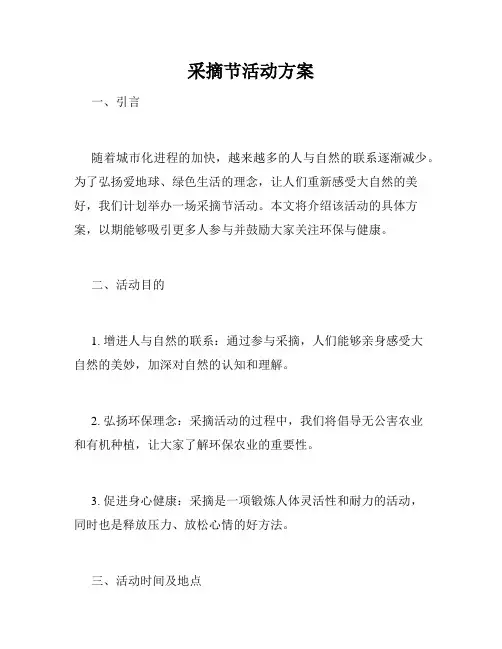 采摘节活动方案

一、引言

随着城市化进程的加快，越来越多的人与自然的联系逐渐减少。为了弘扬爱地球、绿色生活的理念，让人们重新感受大自然的美好，我们计划举办一场采摘节活动。本文将介绍该活动的具体方案，以期能够吸引更多人参与并鼓励大家关注环保与健康。

二、活动目的

1. 增进人与自然的联系：通过参与采摘，人们能够亲身感受大自然的美妙，加深对自然的认知和理解。

2. 弘扬环保理念：采摘活动的过程中，我们将倡导无公害农业和有机种植，让大家了解环保农业的重要性。

3. 促进身心健康：采摘是一项锻炼人体灵活性和耐力的活动，同时也是释放压力、放松心情的好方法。

三、活动时间及地点